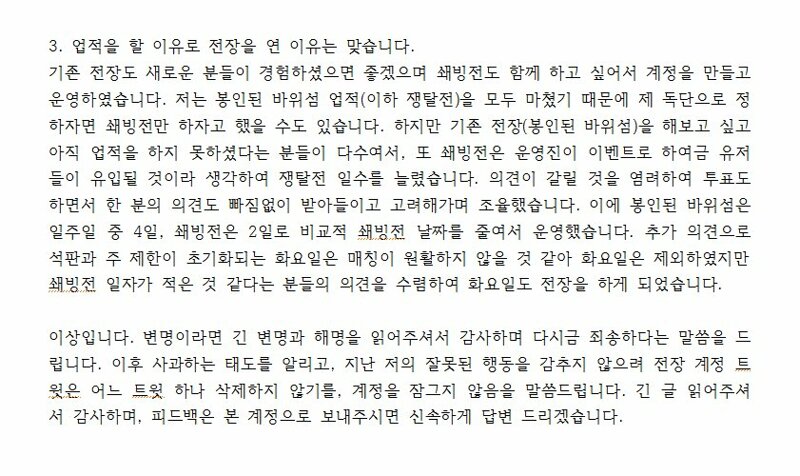 3. 업적을 할 이유로 전장을 연 이유는 맞습니다.
기존 전장도 새로운 분들이 경험하셨으면 좋겠으며 쇄빙전도 함께 하고 싶어서 계정을 만들고 운영하였습니다. 저는 봉인된 바위섬 업적(이하 쟁탈전)을 모두 마쳤기 때문에 제 독단으로 정하자면 쇄빙전만 하자고 했을 수도 있습니다. 하지만 기존 전장(봉인된 바위섬)을 해보고 싶고 아직 업적을 하지 못하셨다는 분들이 다수여서, 또 쇄빙전은 운영진이 이벤트로 하여금 유저들이 유입될 것이라 생각하여 쟁탈전 일수를 늘렸습니다. 의견이 갈릴 것을 염려하여 투표도 하면서 한 분의 의견도 빠짐없이 받아들이고 고려해가며 조율했습니다. 이에 봉인된 바위섬은 일주일 중 4일, 쇄빙전은 2일로 비교적 쇄빙전 날짜를 줄여서 운영했습니다. 추가 의견으로 석판과 주 제한이 초기화되는 화요일은 매칭이 원활하지 않을 것 같아 화요일은 제외하였지만 쇄빙전 일자가 적은 것 같다는 분들의 의견을 수렴하여 화요일도 전장을 하게 되었습니다.

이상입니다. 변명이라면 긴 변명과 해명을 읽어주셔서 감사하며 다시금 죄송하다는 말씀을 드립니다. 이후 사과하는 태도를 알리고, 지난 저의 잘못된 행동을 감추지 않으려 전장 계정 트윗은 어느 트윗 하나 삭제하지 않기를, 계정을 잠그지 않음을 말씀드립니다. 긴 글 읽어주셔서 감사하며, 피드백은 본 계정으로 보내주시면 신속하게 답변 드리겠습니다.